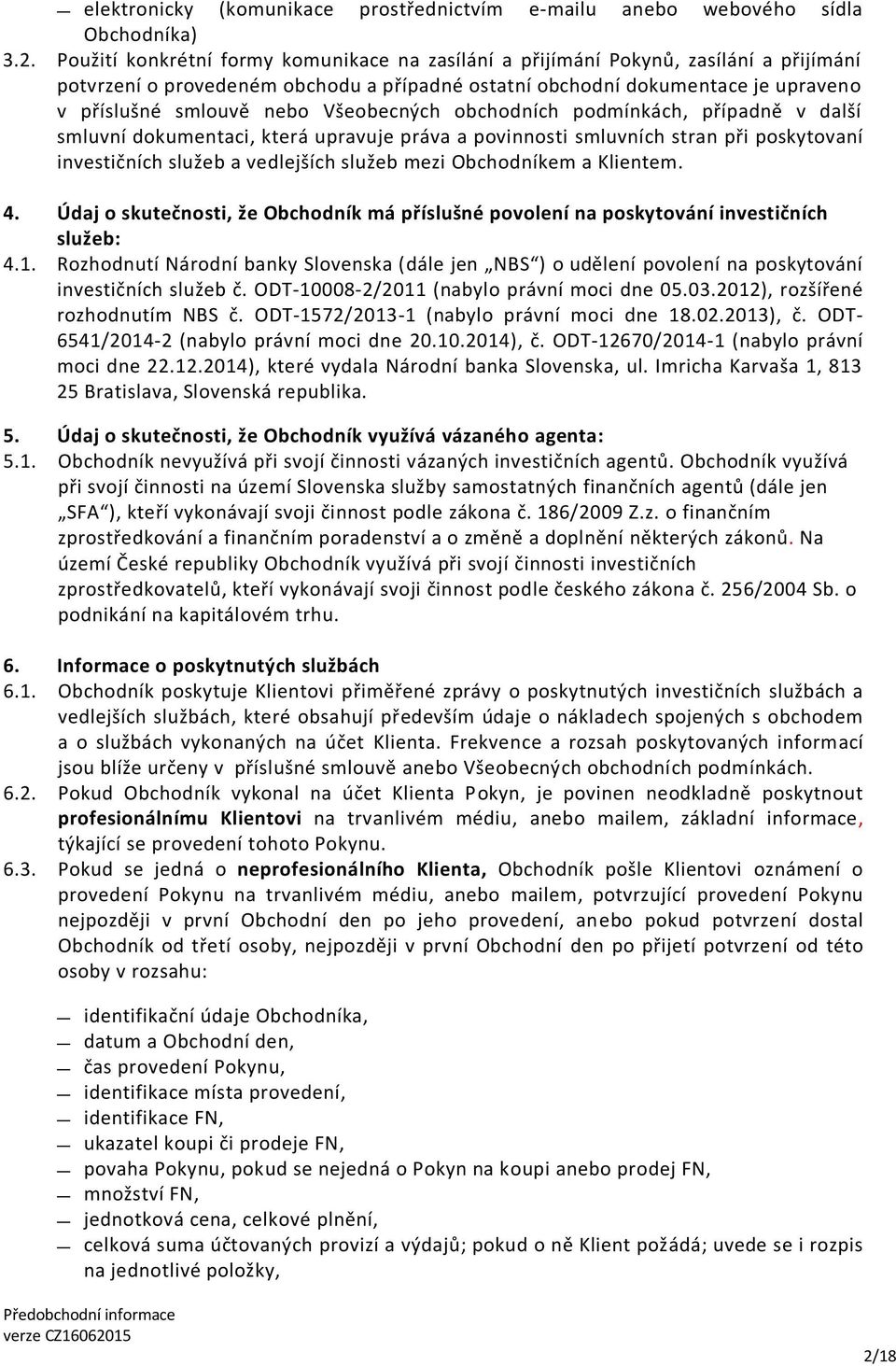 — elektronicky (komunikace prostřednictvím e-mailu anebo webového sídla Obchodníka)

3.2. Použití konkrétní formy komunikace na zasílání a přijímání Pokynů, zasílání a přijímání potvrzení o provedeném obchodu a případné ostatní obchodní dokumentace je upraveno v příslušné smlouvě nebo Všeobecných obchodních podmínkách, případně v další smluvní dokumentaci, která upravuje práva a povinnosti smluvních stran při poskytovaní investičních služeb a vedlejších služeb mezi Obchodníkem a Klientem.

4. Údaj o skutečnosti, že Obchodník má příslušné povolení na poskytování investičních služeb:

4.1. Rozhodnutí Národní banky Slovenska (dále jen „NBS“) o udělení povolení na poskytování investičních služeb č. ODT-10008-2/2011 (nabylo právní moci dne 05.03.2012), rozšířené rozhodnutím NBS č. ODT-1572/2013-1 (nabylo právní moci dne 18.02.2013), č. ODT-6541/2014-2 (nabylo právní moci dne 20.10.2014), č. ODT-12670/2014-1 (nabylo právní moci dne 22.12.2014), které vydala Národní banka Slovenska, ul. Imricha Karvaša 1, 813 25 Bratislava, Slovenská republika.

5. Údaj o skutečnosti, že Obchodník využívá vázaného agenta:

5.1. Obchodník nevyužívá při svojí činnosti vázaných investičních agentů. Obchodník využívá při svojí činnosti na území Slovenska služby samostatných finančních agentů (dále jen „SFA“), kteří vykonávají svoji činnost podle zákona č. 186/2009 Z.z. o finančním zprostředkování a finančním poradenství a o změně a doplnění některých zákonů. Na území České republiky Obchodník využívá při svojí činnosti investičních zprostředkovatelů, kteří vykonávají svoji činnost podle českého zákona č. 256/2004 Sb. o podnikání na kapitálovém trhu.

6. Informace o poskytnutých službách

6.1. Obchodník poskytuje Klientovi přiměřené zprávy o poskytnutých investičních službách a vedlejších službách, které obsahují především údaje o nákladech spojených s obchodem a o službách vykonaných na účet Klienta. Frekvence a rozsah poskytovaných informací jsou blíže určeny v příslušné smlouvě anebo Všeobecných obchodních podmínkách.

6.2. Pokud Obchodník vykonal na účet Klienta Pokyn, je povinen neodkladně poskytnout profesionálnímu Klientovi na trvanlivém médiu, anebo mailem, základní informace, týkající se provedení tohoto Pokynu.

6.3. Pokud se jedná o neprofesionálního Klienta, Obchodník pošle Klientovi oznámení o provedení Pokynu na trvanlivém médiu, anebo mailem, potvrzující provedení Pokynu nejpozději v první Obchodní den po jeho provedení, anebo pokud potvrzení dostal Obchodník od třetí osoby, nejpozději v první Obchodní den po přijetí potvrzení od této osoby v rozsahu:

— identifikační údaje Obchodníka,
— datum a Obchodní den,
— čas provedení Pokynu,
— identifikace místa provedení,
— identifikace FN,
— ukazatel koupi či prodeje FN,
— povaha Pokynu, pokud se nejedná o Pokyn na koupi anebo prodej FN,
— množství FN,
— jednotková cena, celkové plnění,
— celková suma účtovaných provizí a výdajů; pokud o ně Klient požádá; uvede se i rozpis na jednotlivé položky,

Předobchodní informace
verze CZ16062015

2/18